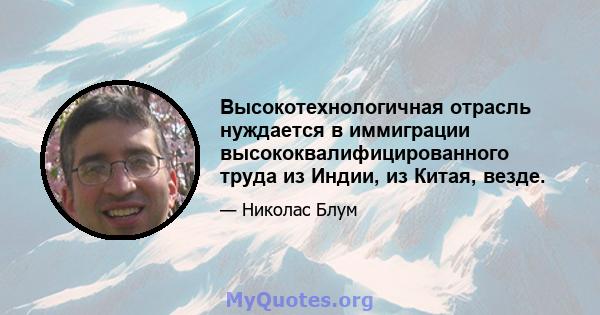 Высокотехнологичная отрасль нуждается в иммиграции высококвалифицированного труда из Индии, из Китая, везде.

— Николас Блум

MyQuotes.org